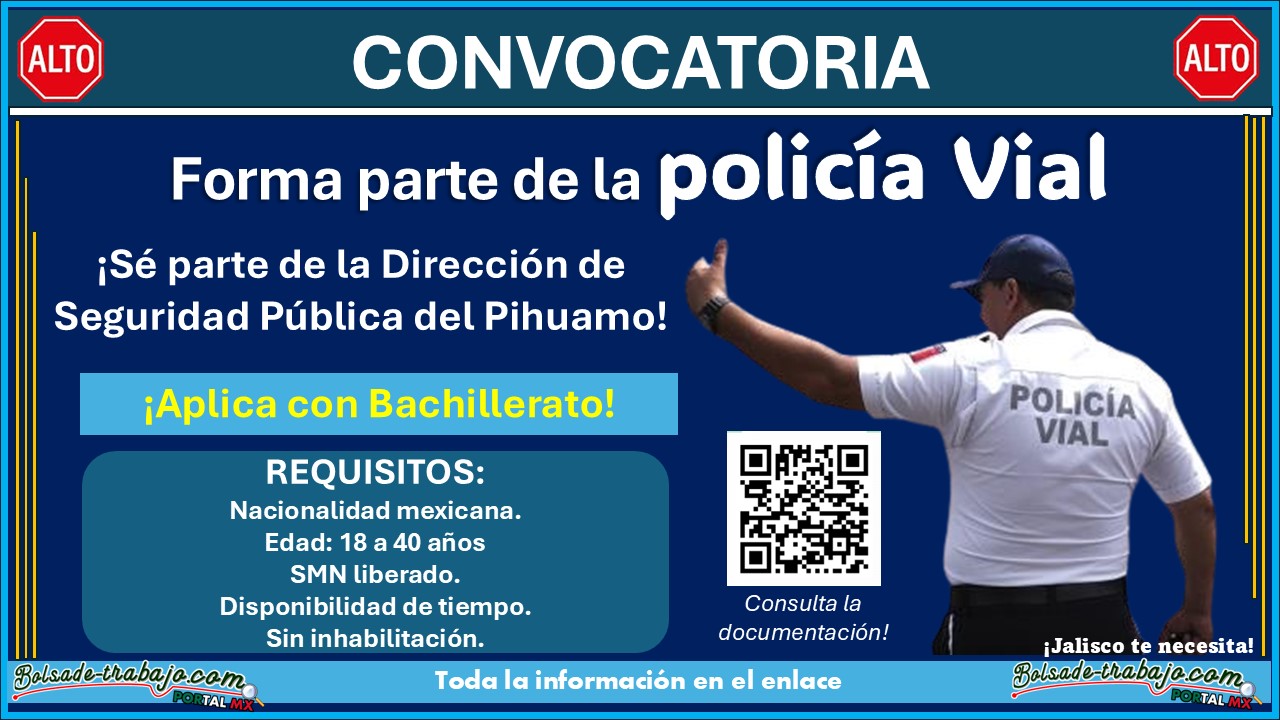 ALTO

CONVOCATORIA

ALTO

Forma parte de la policía Vial

¡Sé parte de la Dirección de Seguridad Pública del Pihuamo!

¡Aplica con Bachillerato!

REQUISITOS:
Nacionalidad mexicana.
Edad: 18 a 40 años
SMN liberado.
Disponibilidad de tiempo.
Sin inhabilitación.

Consulta la documentación!

POLICÍA VIAL

¡Jalisco te necesita!

Bolsade-trabajo.com PORTAL MX

Toda la información en el enlace

Bolsade-trabajo.com PORTAL MX